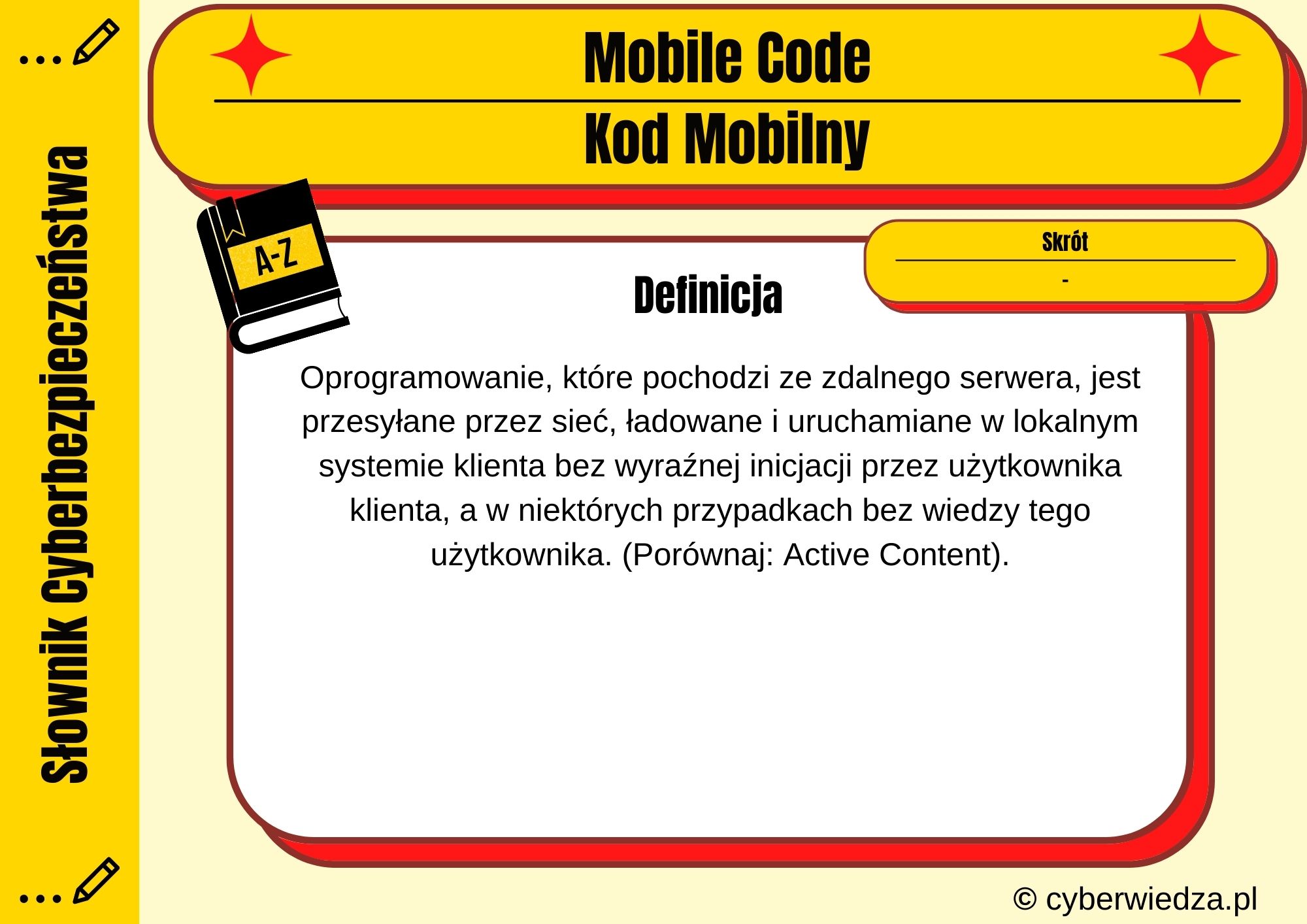 Słownik Cyberbezpieczeństwa

Mobile Code

Kod Mobilny

A-Z

Skrót

-

Definicja

Oprogramowanie, które pochodzi ze zdalnego serwera, jest przesyłane przez sieć, ładowane i uruchamiane w lokalnym systemie klienta bez wyraźnej inicjacji przez użytkownika klienta, a w niektórych przypadkach bez wiedzy tego użytkownika. (Porównaj: Active Content).

© cyberwiedza.pl